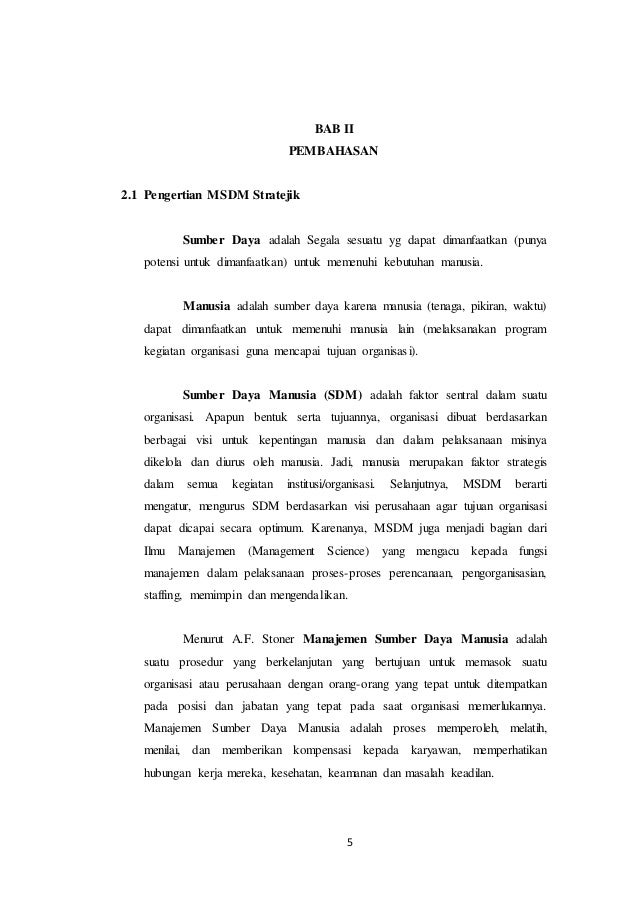 BAB II
PEMBAHASAN

2.1 Pengertian MSDM Stratejik

Sumber Daya adalah Segala sesuatu yg dapat dimanfaatkan (punya potensi untuk dimanfaatkan) untuk memenuhi kebutuhan manusia.

Manusia adalah sumber daya karena manusia (tenaga, pikiran, waktu) dapat dimanfaatkan untuk memenuhi manusia lain (melaksanakan program kegiatan organisasi guna mencapai tujuan organisasi).

Sumber Daya Manusia (SDM) adalah faktor sentral dalam suatu organisasi. Apapun bentuk serta tujuannya, organisasi dibuat berdasarkan berbagai visi untuk kepentingan manusia dan dalam pelaksanaan misinya dikelola dan diurus oleh manusia. Jadi, manusia merupakan faktor strategis dalam semua kegiatan institusi/organisasi. Selanjutnya, MSDM berarti mengatur, mengurus SDM berdasarkan visi perusahaan agar tujuan organisasi dapat dicapai secara optimum. Karenanya, MSDM juga menjadi bagian dari Ilmu Manajemen (Management Science) yang mengacu kepada fungsi manajemen dalam pelaksanaan proses-proses perencanaan, pengorganisasian, staffing, memimpin dan mengendalikan.

Menurut A.F. Stoner Manajemen Sumber Daya Manusia adalah suatu prosedur yang berkelanjutan yang bertujuan untuk memasok suatu organisasi atau perusahaan dengan orang-orang yang tepat untuk ditempatkan pada posisi dan jabatan yang tepat pada saat organisasi memerlukannya. Manajemen Sumber Daya Manusia adalah proses memperoleh, melatih, menilai, dan memberikan kompensasi kepada karyawan, memperhatikan hubungan kerja mereka, kesehatan, keamanan dan masalah keadilan.

5